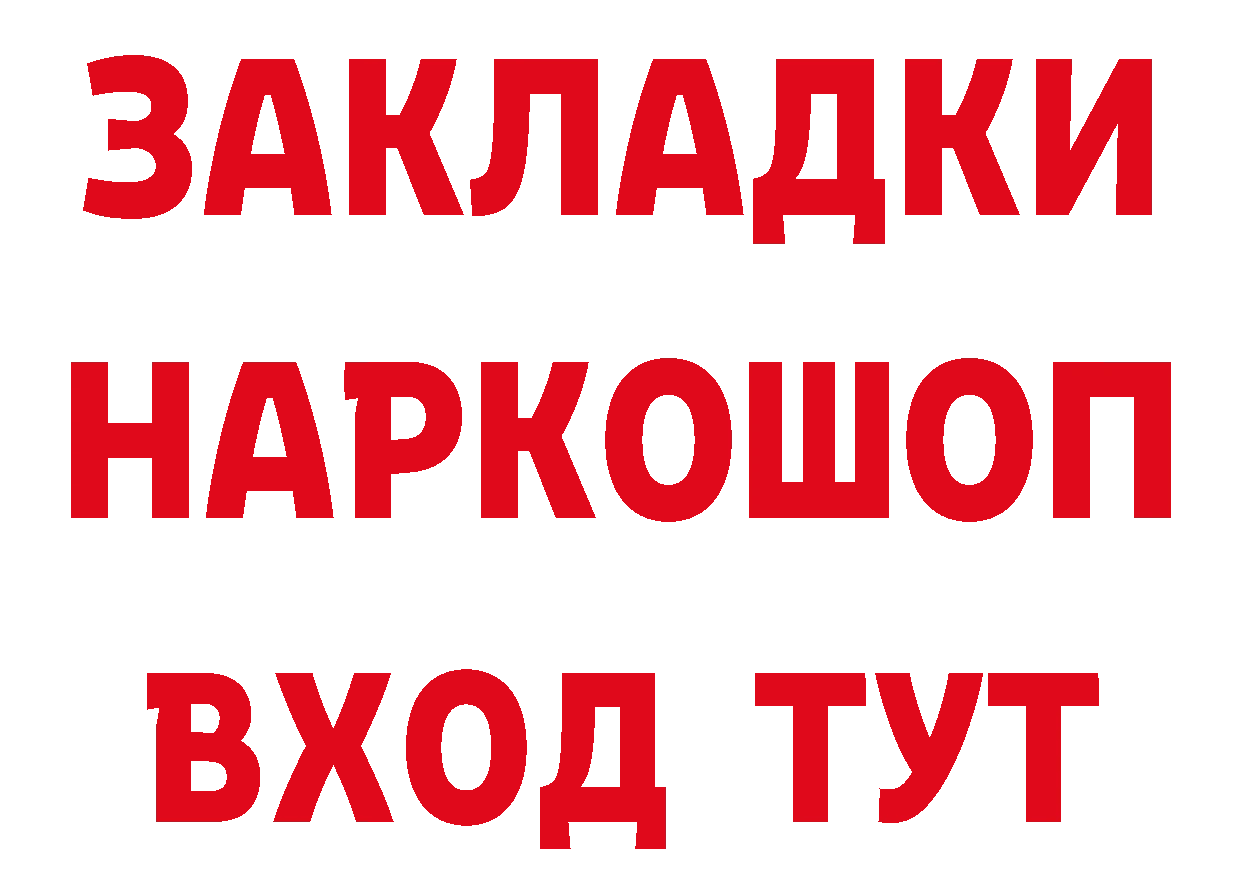 ЗАКЛАДКИ НАРКОШОП ВХОД ТУТ